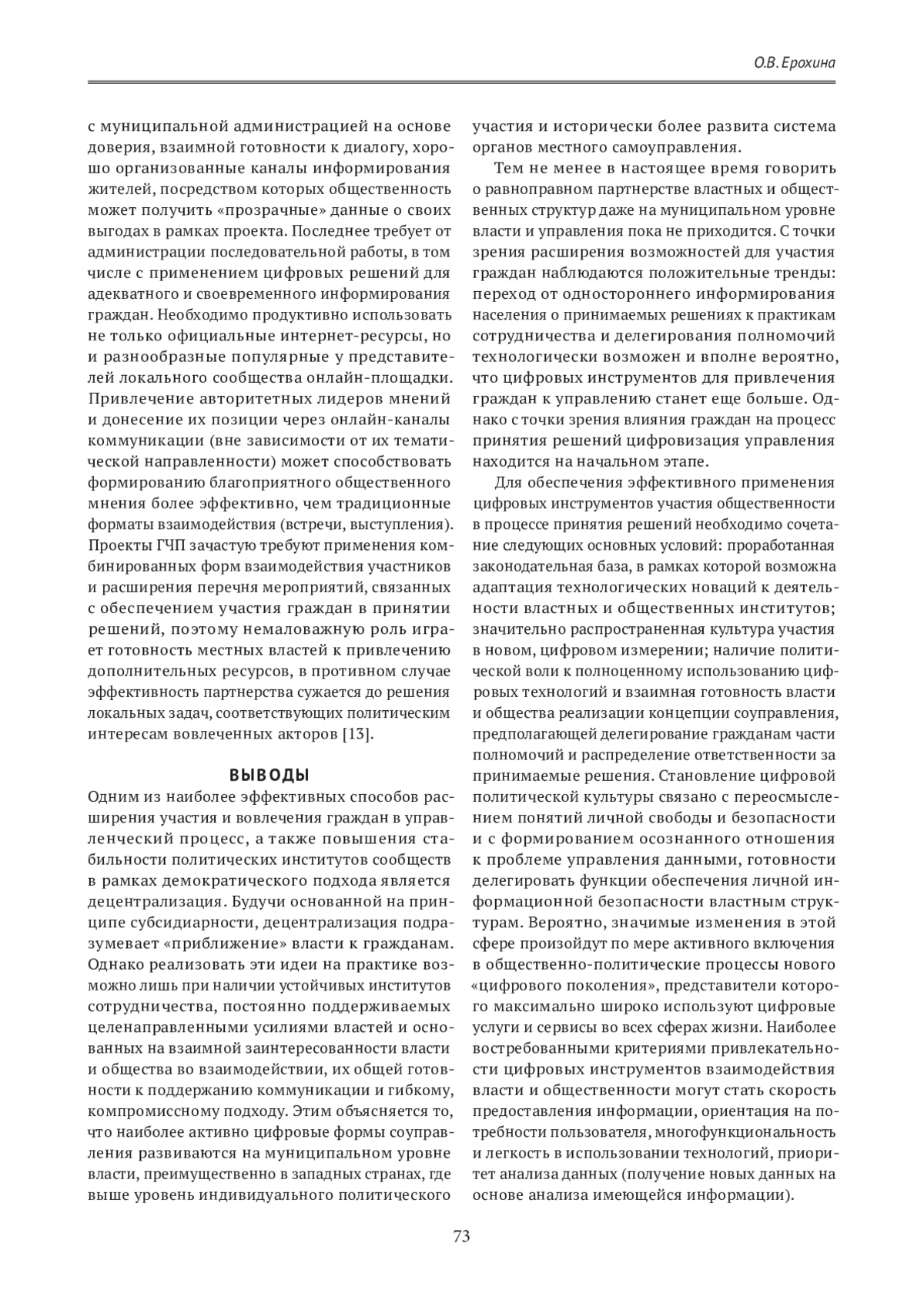 О.В. Ерохина

с муниципальной администрацией на основе доверия, взаимной готовности к диалогу, хорошо организованные каналы информирования жителей, посредством которых общественность может получить «прозрачные» данные о своих выгодах в рамках проекта. Последнее требует от администрации последовательной работы, в том числе с применением цифровых решений для адекватного и своевременного информирования граждан. Необходимо продуктивно использовать не только официальные интернет-ресурсы, но и разнообразные популярные у представителей локального сообщества онлайн-площадки. Привлечение авторитетных лидеров мнений и донесение их позиции через онлайн-каналы коммуникации (вне зависимости от их тематической направленности) может способствовать формированию благоприятного общественного мнения более эффективно, чем традиционные форматы взаимодействия (встречи, выступления). Проекты ГЧП зачастую требуют применения комбинированных форм взаимодействия участников и расширения перечня мероприятий, связанных с обеспечением участия граждан в принятии решений, поэтому немаловажную роль играет готовность местных властей к привлечению дополнительных ресурсов, в противном случае эффективность партнерства сужается до решения локальных задач, соответствующих политическим интересам вовлеченных акторов [13].

ВЫВОДЫ

Одним из наиболее эффективных способов расширения участия и вовлечения граждан в управленческий процесс, а также повышения стабильности политических институтов сообществ в рамках демократического подхода является децентрализация. Будучи основанной на принципе субсидиарности, децентрализация подразумевает «приближение» власти к гражданам. Однако реализовать эти идеи на практике возможно лишь при наличии устойчивых институтов сотрудничества, постоянно поддерживаемых целенаправленными усилиями властей и основанных на взаимной заинтересованности власти и общества во взаимодействии, их общей готовности к поддержанию коммуникации и гибкому, компромиссному подходу. Этим объясняется то, что наиболее активно цифровые формы соуправления развиваются на муниципальном уровне власти, преимущественно в западных странах, где выше уровень индивидуального политического участия и исторически более развита система органов местного самоуправления.

Тем не менее в настоящее время говорить о равноправном партнерстве властных и общественных структур даже на муниципальном уровне власти и управления пока не приходится. С точки зрения расширения возможностей для участия граждан наблюдаются положительные тренды: переход от одностороннего информирования населения о принимаемых решениях к практикам сотрудничества и делегирования полномочий технологически возможен и вполне вероятно, что цифровых инструментов для привлечения граждан к управлению станет еще больше. Однако с точки зрения влияния граждан на процесс принятия решений цифровизация управления находится на начальном этапе.

Для обеспечения эффективного применения цифровых инструментов участия общественности в процессе принятия решений необходимо сочетание следующих основных условий: проработанная законодательная база, в рамках которой возможна адаптация технологических новаций к деятельности властных и общественных институтов; значительно распространенная культура участия в новом, цифровом измерении; наличие политической воли к полноценному использованию цифровых технологий и взаимная готовность власти и общества реализации концепции соуправления, предполагающей делегирование гражданам части полномочий и распределение ответственности за принимаемые решения. Становление цифровой политической культуры связано с переосмыслением понятий личной свободы и безопасности и с формированием осознанного отношения к проблеме управления данными, готовности делегировать функции обеспечения личной информационной безопасности властным структурам. Вероятно, значимые изменения в этой сфере произойдут по мере активного включения в общественно-политические процессы нового «цифрового поколения», представители которого максимально широко используют цифровые услуги и сервисы во всех сферах жизни. Наиболее востребованными критериями привлекательности цифровых инструментов взаимодействия власти и общественности могут стать скорость предоставления информации, ориентация на потребности пользователя, многофункциональность и легкость в использовании технологий, приоритет анализа данных (получение новых данных на основе анализа имеющейся информации).

73